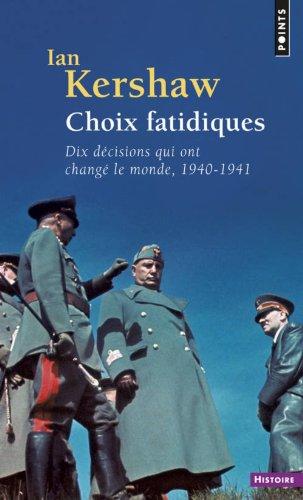 POINTS

Ian
Kershaw
Choix fatidiques
Dix décisions qui ont changé le monde, 1940-1941

HISTOIRE